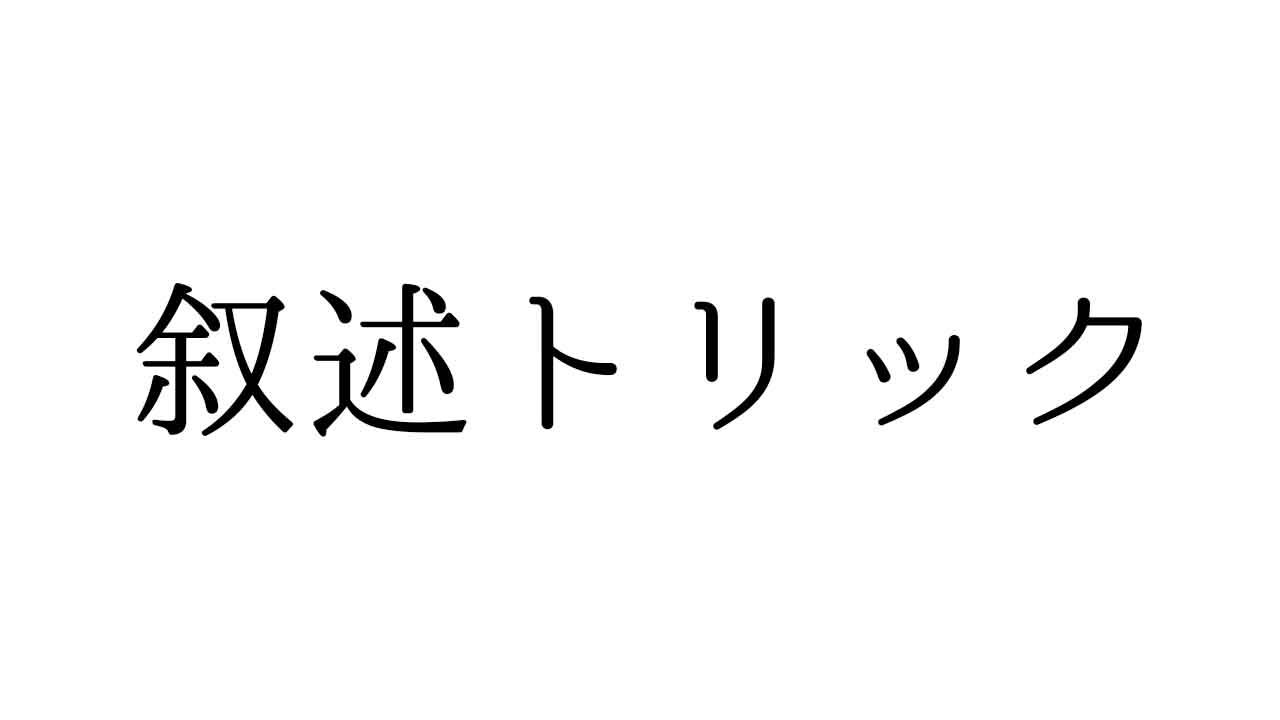 叙述トリック